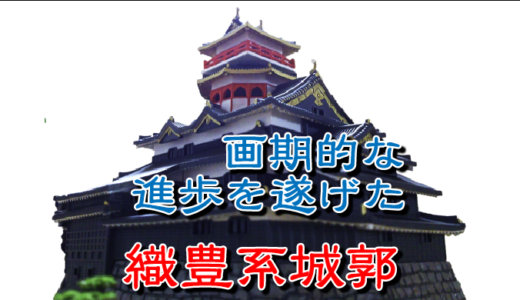 画期的な
進歩を遂げた

織豊系城郭